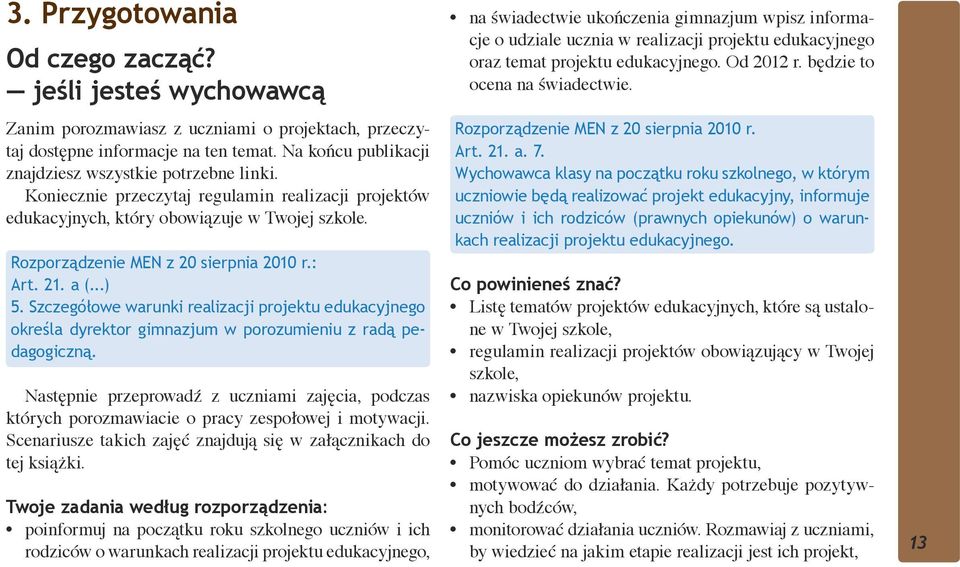 3. Przygotowania

Od czego zacząć?
— jeśli jesteś wychowawcą

Zanim porozmawiasz z uczniami o projektach, przeczytaj dostępne informacje na ten temat. Na końcu publikacji znajdziesz wszystkie potrzebne linki.

Koniecznie przeczytaj regulamin realizacji projektów edukacyjnych, który obowiązuje w Twojej szkole.

Rozporządzenie MEN z 20 sierpnia 2010 r.:
Art. 21. a (...)
5. Szczegółowe warunki realizacji projektu edukacyjnego określa dyrektor gimnazjum w porozumieniu z radą pedagogiczną.

Następnie przeprowadź z uczniami zajęcia, podczas których porozmawiacie o pracy zespołowej i motywacji. Scenariusze takich zajęć znajdują się w załącznikach do tej książki.

Twoje zadania według rozporządzenia:
• poinformuj na początku roku szkolnego uczniów i ich rodziców o warunkach realizacji projektu edukacyjnego,
• na świadectwie ukończenia gimnazjum wpisz informacje o udziale ucznia w realizacji projektu edukacyjnego oraz temat projektu edukacyjnego. Od 2012 r. będzie to ocena na świadectwie.

Rozporządzenie MEN z 20 sierpnia 2010 r.
Art. 21. a. 7.
Wychowawca klasy na początku roku szkolnego, w którym uczniowie będą realizować projekt edukacyjny, informuje uczniów i ich rodziców (prawnych opiekunów) o warunkach realizacji projektu edukacyjnego.

Co powinieneś znać?
• Listę tematów projektów edukacyjnych, które są ustalone w Twojej szkole,
• regulamin realizacji projektów obowiązujący w Twojej szkole,
• nazwiska opiekunów projektu.

Co jeszcze możesz zrobić?
• Pomóc uczniom wybrać temat projektu,
• motywować do działania. Każdy potrzebuje pozytywnych bodźców,
• monitorować działania uczniów. Rozmawiaj z uczniami, by wiedzieć na jakim etapie realizacji jest ich projekt,

13